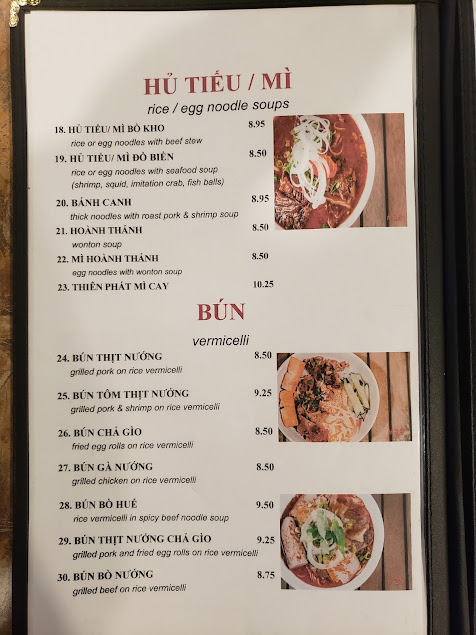 HỦ TIẾU / MÌ

rice / egg noodle soups

18. HỦ TIẾU/ MÌ BÒ KHO 8.95
rice or egg noodles with beef stew

19. HỦ TIẾU/ MÌ ĐỒ BIỂN 8.50
rice or egg noodles with seafood soup (shrimp, squid, imitation crab, fish balls)

20. BÁNH CANH 8.95
thick noodles with roast pork & shrimp soup

21. HOÀNH THÁNH 8.50
wonton soup

22. MÌ HOÀNH THÁNH 8.50
egg noodles with wonton soup

23. THIÊN PHÁT MÌ CAY 10.25

BÚN

vermicelli

24. BÚN THỊT NƯỚNG 8.50
grilled pork on rice vermicelli

25. BÚN TÔM THỊT NƯỚNG 9.25
grilled pork & shrimp on rice vermicelli

26. BÚN CHẢ GIÒ 8.50
fried egg rolls on rice vermicelli

27. BÚN GÀ NƯỚNG 8.50
grilled chicken on rice vermicelli

28. BÚN BÒ HUẾ 9.50
rice vermicelli in spicy beef noodle soup

29. BÚN THỊT NƯỚNG CHẢ GIÒ 9.25
grilled pork and fried egg rolls on rice vermicelli

30. BÚN BÒ NƯỚNG 8.75
grilled beef on rice vermicelli